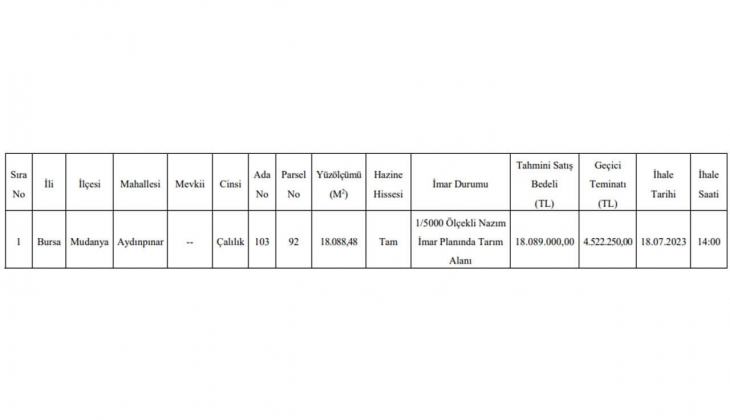 | Sıra No | İli | İlçesi | Mahallesi | Mevkii | Cinsi | Ada No | Parsel No | Yüzölçümü ($M^2$) | Hazine Hissesi | İmar Durumu | Tahmini Satış Bedeli (TL) | Geçici Teminatı (TL) | İhale Tarihi | İhale Saati |
|---|---|---|---|---|---|---|---|---|---|---|---|---|---|---|
| 1 | Bursa | Mudanya | Aydınpınar | -- | Çalılık | 103 | 92 | 18.088,48 | Tam | 1/5000 Ölçekli Nazım İmar Planında Tarım Alanı | 18.089.000,00 | 4.522.250,00 | 18.07.2023 | 14:00 |